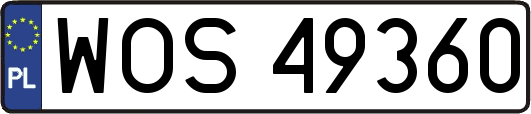 PL
WOS 49360